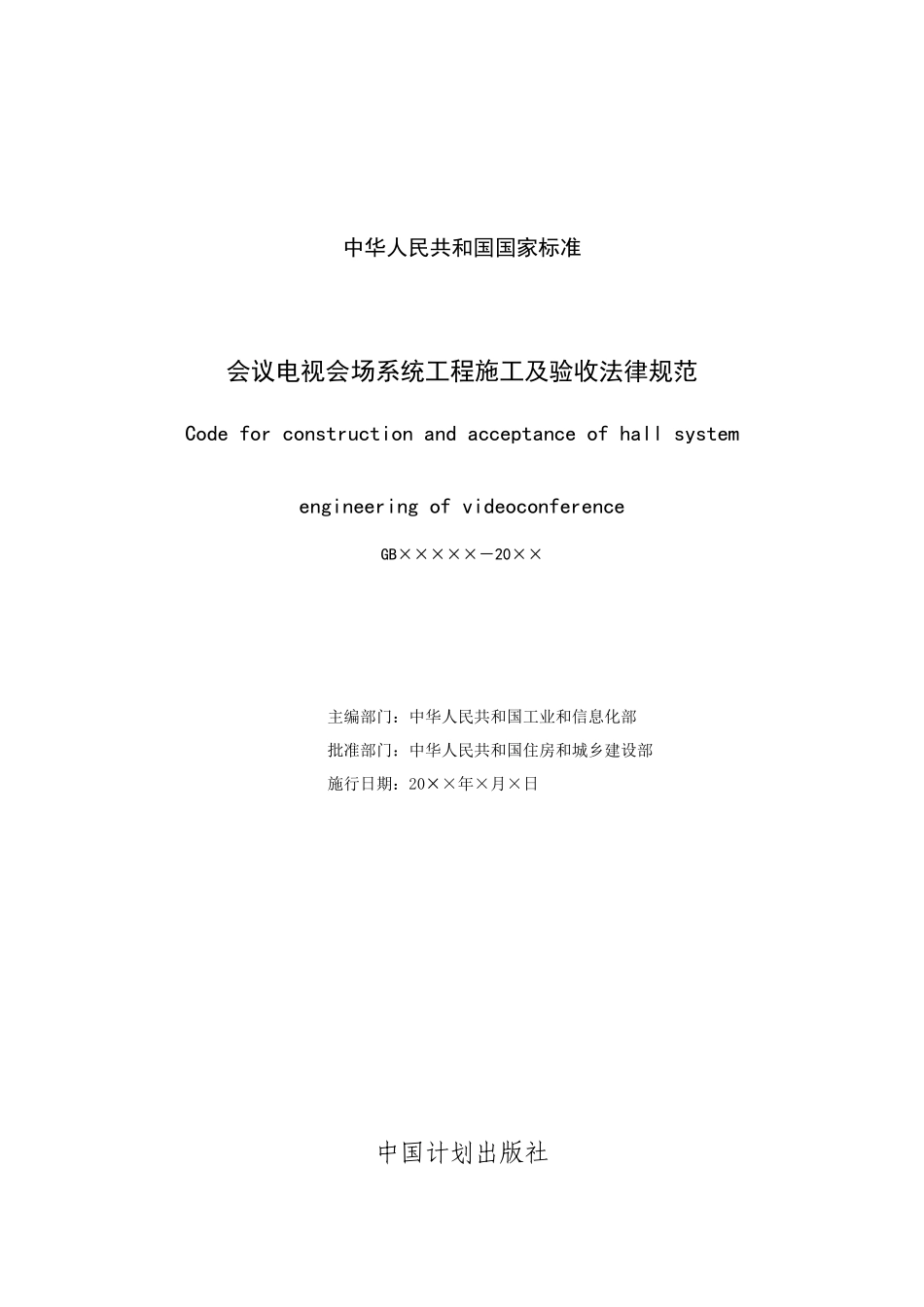 中华人民共和国国家标准

会议电视会场系统工程施工及验收法律规范

Code for construction and acceptance of hall system

engineering of videoconference

GB×××××－20××

主编部门：中华人民共和国工业和信息化部

批准部门：中华人民共和国住房和城乡建设部

施行日期：20××年×月×日

中国计划出版社